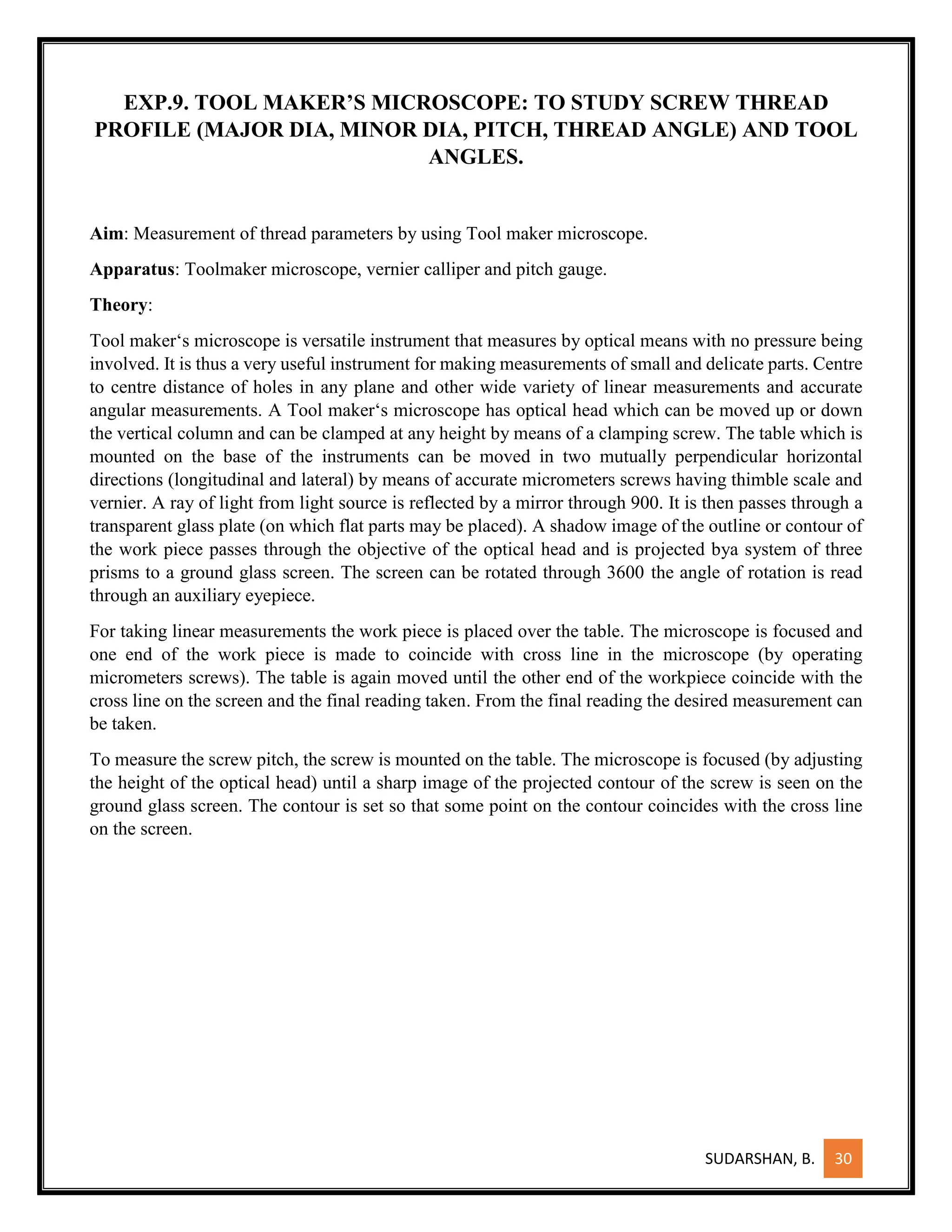 EXP.9. TOOL MAKER'S MICROSCOPE: TO STUDY SCREW THREAD PROFILE (MAJOR DIA, MINOR DIA, PITCH, THREAD ANGLE) AND TOOL ANGLES.

Aim: Measurement of thread parameters by using Tool maker microscope.

Apparatus: Toolmaker microscope, vernier calliper and pitch gauge.

Theory:

Tool maker‘s microscope is versatile instrument that measures by optical means with no pressure being involved. It is thus a very useful instrument for making measurements of small and delicate parts. Centre to centre distance of holes in any plane and other wide variety of linear measurements and accurate angular measurements. A Tool maker‘s microscope has optical head which can be moved up or down the vertical column and can be clamped at any height by means of a clamping screw. The table which is mounted on the base of the instruments can be moved in two mutually perpendicular horizontal directions (longitudinal and lateral) by means of accurate micrometers screws having thimble scale and vernier. A ray of light from light source is reflected by a mirror through 900. It is then passes through a transparent glass plate (on which flat parts may be placed). A shadow image of the outline or contour of the work piece passes through the objective of the optical head and is projected bya system of three prisms to a ground glass screen. The screen can be rotated through 3600 the angle of rotation is read through an auxiliary eyepiece.

For taking linear measurements the work piece is placed over the table. The microscope is focused and one end of the work piece is made to coincide with cross line in the microscope (by operating micrometers screws). The table is again moved until the other end of the workpiece coincide with the cross line on the screen and the final reading taken. From the final reading the desired measurement can be taken.

To measure the screw pitch, the screw is mounted on the table. The microscope is focused (by adjusting the height of the optical head) until a sharp image of the projected contour of the screw is seen on the ground glass screen. The contour is set so that some point on the contour coincides with the cross line on the screen.

SUDARSHAN, B. 30